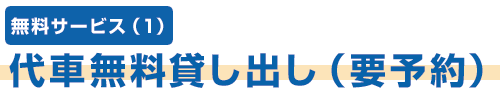 無料サービス（1）

代車無料貸し出し（要予約）